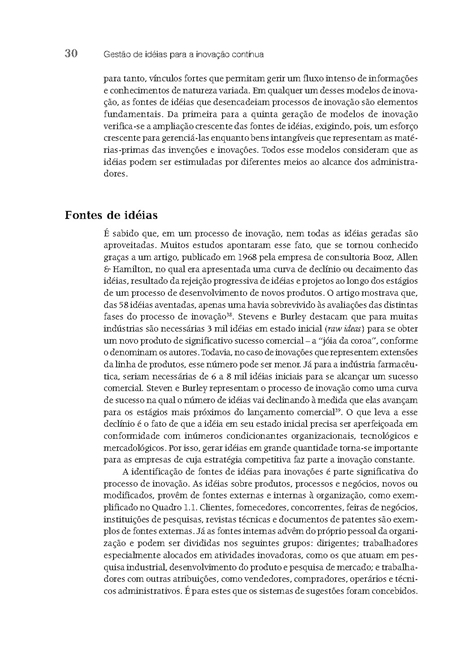 30 Gestão de idéias para a inovação contínua

para tanto, vínculos fortes que permitam gerir um fluxo intenso de informações e conhecimentos de natureza variada. Em qualquer um desses modelos de inovação, as fontes de idéias que desencadeiam processos de inovação são elementos fundamentais. Da primeira para a quinta geração de modelos de inovação verifica-se a ampliação crescente das fontes de idéias, exigindo, pois, um esforço crescente para gerenciá-las enquanto bens intangíveis que representam as matérias-primas das invenções e inovações. Todos esse modelos consideram que as idéias podem ser estimuladas por diferentes meios ao alcance dos administradores.

Fontes de idéias

É sabido que, em um processo de inovação, nem todas as idéias geradas são aproveitadas. Muitos estudos apontaram esse fato, que se tornou conhecido graças a um artigo, publicado em 1968 pela empresa de consultoria Booz, Allen & Hamilton, no qual era apresentada uma curva de declínio ou decaimento das idéias, resultado da rejeição progressiva de idéias e projetos ao longo dos estágios de um processo de desenvolvimento de novos produtos. O artigo mostrava que, das 58 idéias aventadas, apenas uma havia sobrevivido às avaliações das distintas fases do processo de inovação$^{38}$. Stevens e Burley destacam que para muitas indústrias são necessárias 3 mil idéias em estado inicial (raw ideas) para se obter um novo produto de significativo sucesso comercial – a "jóia da coroa", conforme o denominam os autores. Todavia, no caso de inovações que representem extensões da linha de produtos, esse número pode ser menor. Já para a indústria farmacêutica, seriam necessárias de 6 a 8 mil idéias iniciais para se alcançar um sucesso comercial. Steven e Burley representam o processo de inovação como uma curva de sucesso na qual o número de idéias vai declinando à medida que elas avançam para os estágios mais próximos do lançamento comercial$^{39}$. O que leva a esse declínio é o fato de que a idéia em seu estado inicial precisa ser aperfeiçoada em conformidade com inúmeros condicionantes organizacionais, tecnológicos e mercadológicos. Por isso, gerar idéias em grande quantidade torna-se importante para as empresas de cuja estratégia competitiva faz parte a inovação constante.

A identificação de fontes de idéias para inovações é parte significativa do processo de inovação. As idéias sobre produtos, processos e negócios, novos ou modificados, provêm de fontes externas e internas à organização, como exemplificado no Quadro 1.1. Clientes, fornecedores, concorrentes, feiras de negócios, instituições de pesquisas, revistas técnicas e documentos de patentes são exemplos de fontes externas. Já as fontes internas advêm do próprio pessoal da organização e podem ser divididas nos seguintes grupos: dirigentes; trabalhadores especialmente alocados em atividades inovadoras, como os que atuam em pesquisa industrial, desenvolvimento do produto e pesquisa de mercado; e trabalhadores com outras atribuições, como vendedores, compradores, operários e técnicos administrativos. É para estes que os sistemas de sugestões foram concebidos.